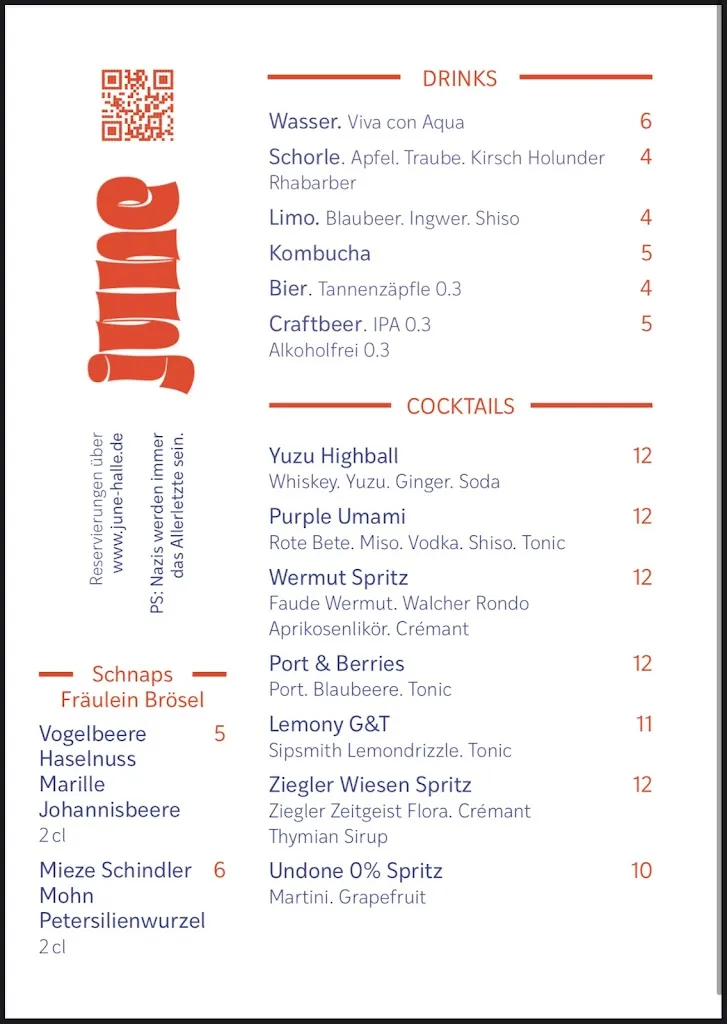 june

Reservierungen über
www.june-halle.de

PS: Nazis werden immer
das Allerletzte sein.

Schnaps
Fräulein Brösel

Vogelbeere 5
Haselnuss
Marille
Johannisbeere
2 cl

Mieze Schindler 6
Mohn
Petersilienwurzel
2 cl

DRINKS

Wasser. Viva con Aqua 6

Schorle. Apfel. Traube. Kirsch Holunder Rhabarber 4

Limo. Blaubeer. Ingwer. Shiso 4

Kombucha 5

Bier. Tannenzäpfle 0.3 4

Craftbeer. IPA 0.3 5
Alkoholfrei 0.3

COCKTAILS

Yuzu Highball 12
Whiskey. Yuzu. Ginger. Soda

Purple Umami 12
Rote Bete. Miso. Vodka. Shiso. Tonic

Wermut Spritz 12
Faude Wermut. Walcher Rondo Aprikosenlikör. Crémant

Port & Berries 12
Port. Blaubeere. Tonic

Lemony G&T 11
Sipsmith Lemondrizzle. Tonic

Ziegler Wiesen Spritz 12
Ziegler Zeitgeist Flora. Crémant Thymian Sirup

Undone 0% Spritz 10
Martini. Grapefruit